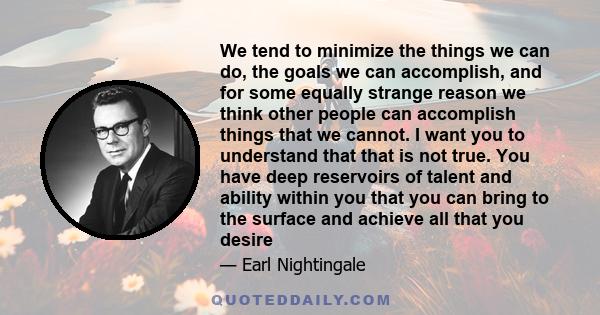 We tend to minimize the things we can do, the goals we can accomplish, and for some equally strange reason we think other people can accomplish things that we cannot. I want you to understand that that is not true. You have deep reservoirs of talent and ability within you that you can bring to the surface and achieve all that you desire

— Earl Nightingale

QUOTEDDAILY.COM